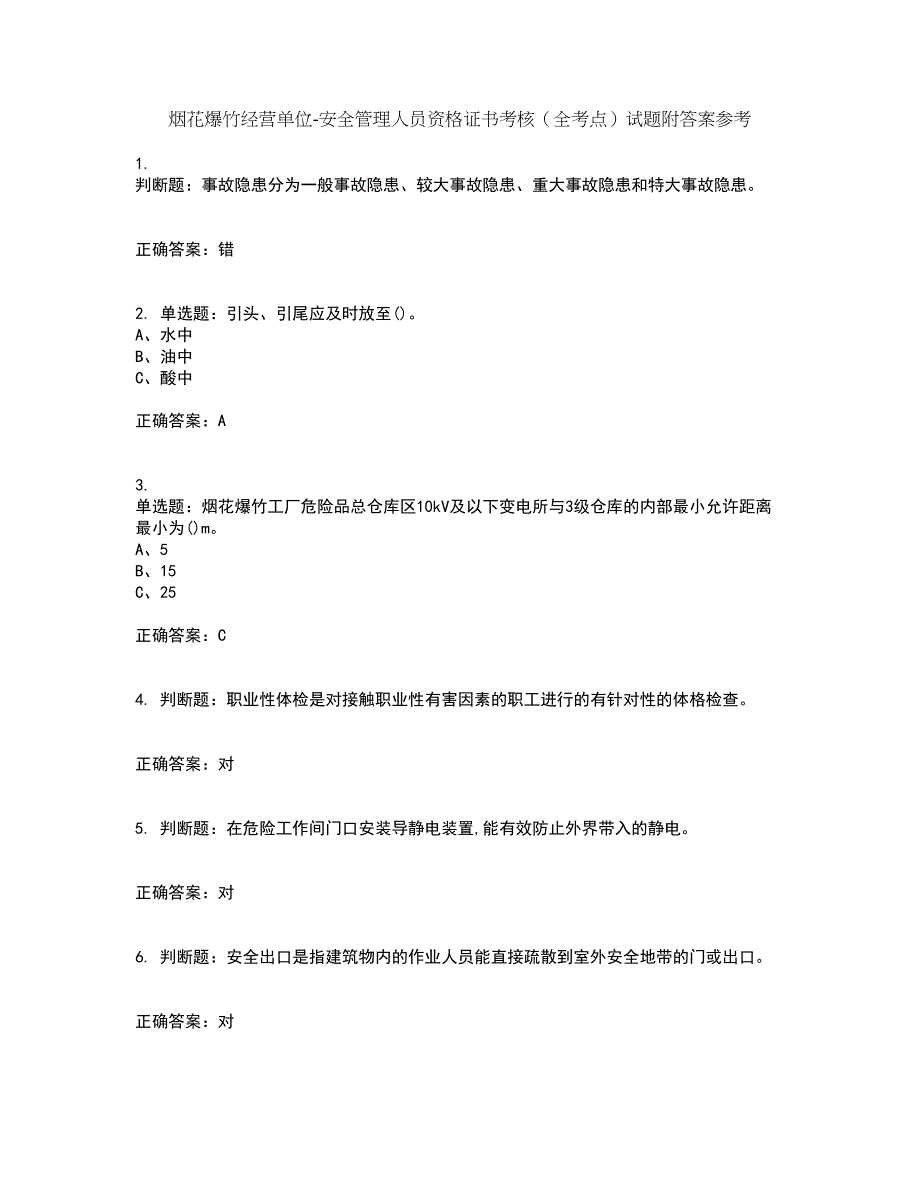 烟花爆竹经营单位-安全管理人员资格证书考核（全考点）试题附答案参考

1.
判断题：事故隐患分为一般事故隐患、较大事故隐患、重大事故隐患和特大事故隐患。

正确答案：错

2. 单选题：引头、引尾应及时放至()。
A、水中
B、油中
C、酸中

正确答案：A

3.
单选题：烟花爆竹工厂危险品总仓库区10kV及以下变电所与3级仓库的内部最小允许距离最小为()m。
A、5
B、15
C、25

正确答案：C

4. 判断题：职业性体检是对接触职业性有害因素的职工进行的有针对性的体格检查。

正确答案：对

5. 判断题：在危险工作间门口安装导静电装置,能有效防止外界带入的静电。

正确答案：对

6. 判断题：安全出口是指建筑物内的作业人员能直接疏散到室外安全地带的门或出口。

正确答案：对